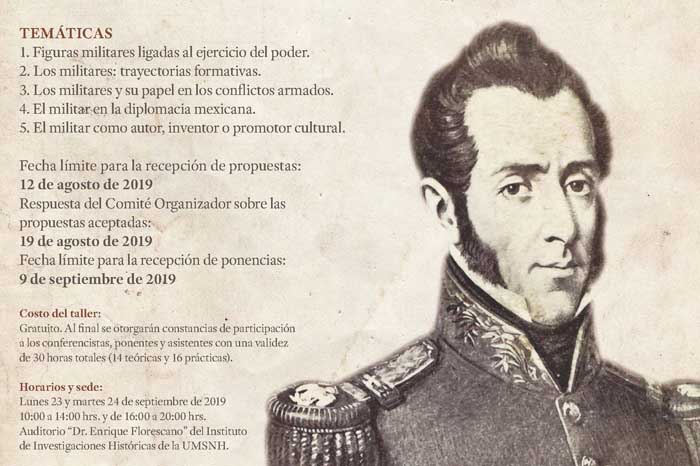 TEMÁTICAS
1. Figuras militares ligadas al ejercicio del poder.
2. Los militares: trayectorias formativas.
3. Los militares y su papel en los conflictos armados.
4. El militar en la diplomacia mexicana.
5. El militar como autor, inventor o promotor cultural.

Fecha límite para la recepción de propuestas:
12 de agosto de 2019
Respuesta del Comité Organizador sobre las propuestas aceptadas:
19 de agosto de 2019
Fecha límite para la recepción de ponencias:
9 de septiembre de 2019

Costo del taller:
Gratuito. Al final se otorgarán constancias de participación a los conferencistas, ponentes y asistentes con una validez de 30 horas totales (14 teóricas y 16 prácticas).

Horarios y sede:
Lunes 23 y martes 24 de septiembre de 2019
10:00 a 14:00 hrs. y de 16:00 a 20:00 hrs.
Auditorio "Dr. Enrique Florescano" del Instituto de Investigaciones Históricas de la UMSNH.